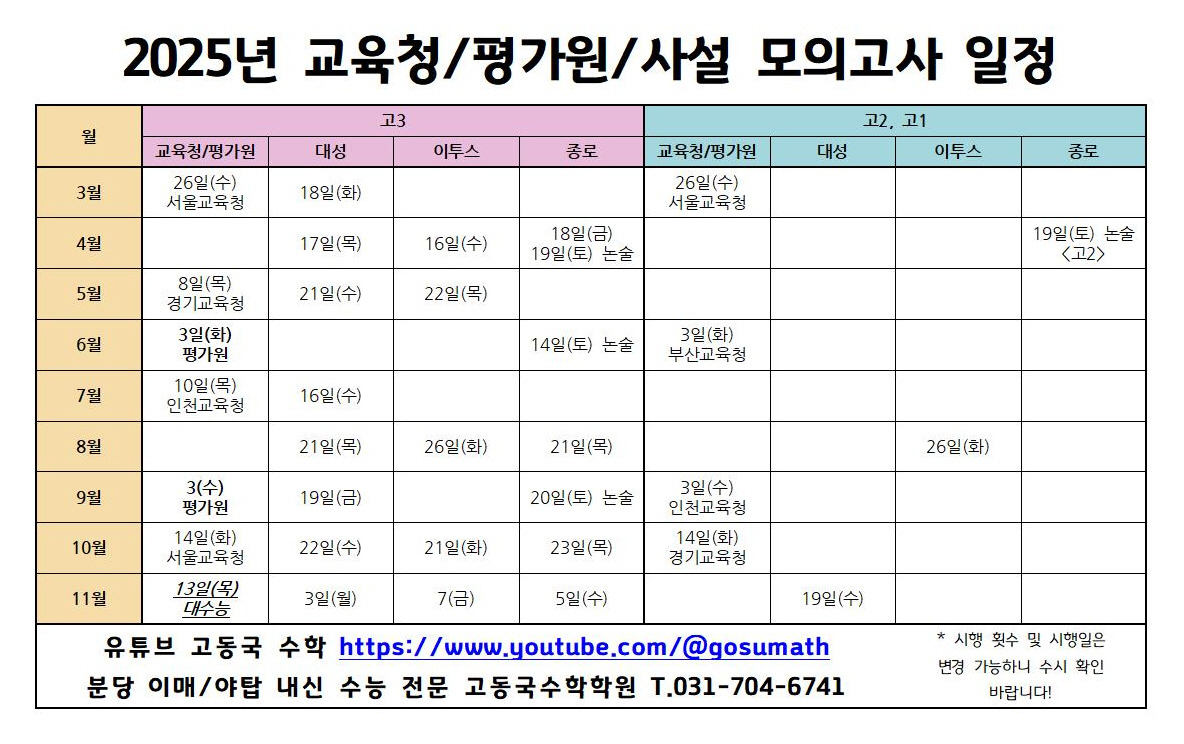 2025년 교육청/평가원/사설 모의고사 일정

| 월 | 고3 | | | | 고2, 고1 | | | |
|---|---|---|---|---|---|---|---|---|
| | 교육청/평가원 | 대성 | 이투스 | 종로 | 교육청/평가원 | 대성 | 이투스 | 종로 |
| 3월 | 26일(수) 서울교육청 | 18일(화) | | | 26일(수) 서울교육청 | | | |
| 4월 | | 17일(목) | 16일(수) | 18일(금) 19일(토) 논술 | | | | 19일(토) 논술 <고2> |
| 5월 | 8일(목) 경기교육청 | 21일(수) | 22일(목) | | | | | |
| 6월 | 3일(화) 평가원 | | | 14일(토) 논술 | 3일(화) 부산교육청 | | | |
| 7월 | 10일(목) 인천교육청 | 16일(수) | | | | | | |
| 8월 | | 21일(목) | 26일(화) | 21일(목) | | | 26일(화) | |
| 9월 | 3(수) 평가원 | 19일(금) | | 20일(토) 논술 | 3일(수) 인천교육청 | | | |
| 10월 | 14일(화) 서울교육청 | 22일(수) | 21일(화) | 23일(목) | 14일(화) 경기교육청 | | | |
| 11월 | 13일(목) 대수능 | 3일(월) | 7(금) | 5일(수) | | 19일(수) | | |

유튜브 고동국 수학 https://www.youtube.com/@gosumath

분당 이매/야탑 내신 수능 전문 고동국수학학원 T.031-704-6741

* 시행 횟수 및 시행일은 변경 가능하니 수시 확인 바랍니다!